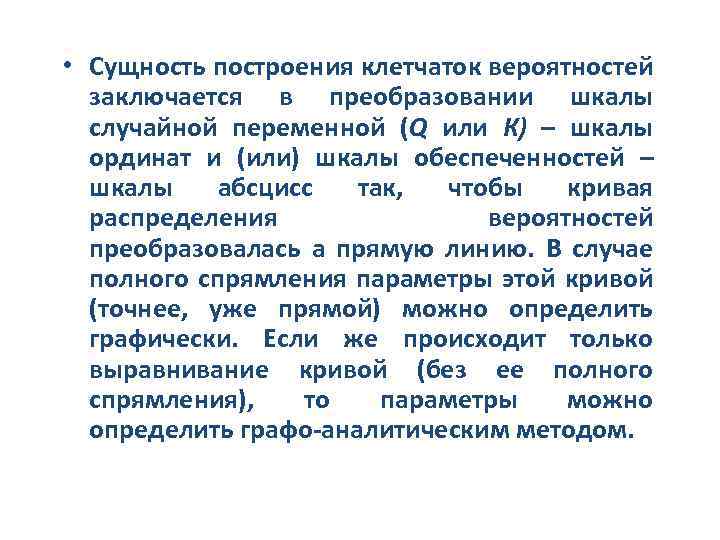 • Сущность построения клетчаток вероятностей заключается в преобразовании шкалы случайной переменной (Q или K) – шкалы ординат и (или) шкалы обеспеченностей – шкалы абсцисс так, чтобы кривая распределения вероятностей преобразовалась а прямую линию. В случае полного спрямления параметры этой кривой (точнее, уже прямой) можно определить графически. Если же происходит только выравнивание кривой (без ее полного спрямления), то параметры можно определить графо-аналитическим методом.